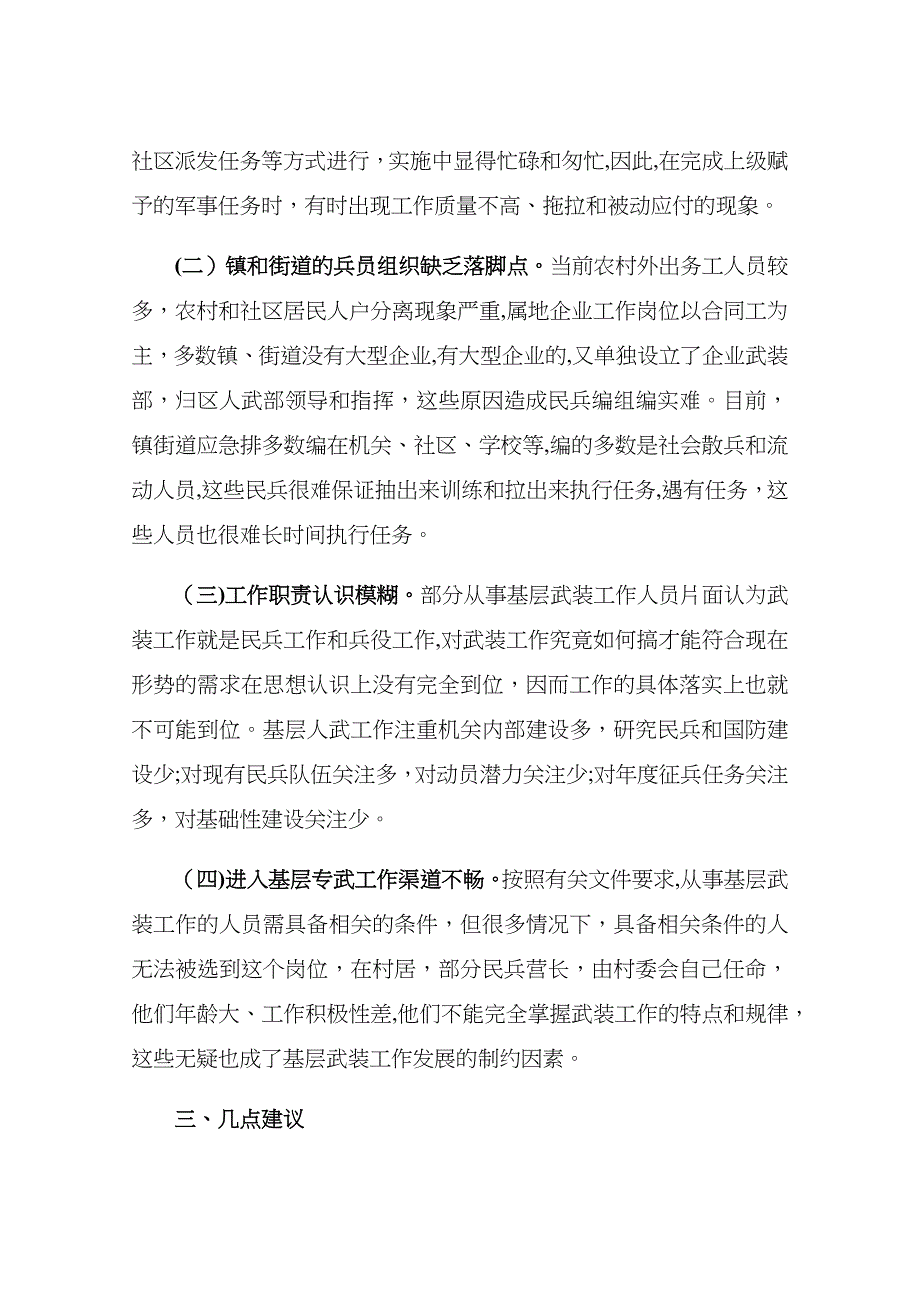 社区派发任务等方式进行，实施中显得忙碌和匆忙,因此,在完成上级赋予的军事任务时，有时出现工作质量不高、拖拉和被动应付的现象。

(二）镇和街道的兵员组织缺乏落脚点。当前农村外出务工人员较多，农村和社区居民人户分离现象严重,属地企业工作岗位以合同工为主，多数镇、街道没有大型企业,有大型企业的,又单独设立了企业武装部，归区人武部领导和指挥，这些原因造成民兵编组编实难。目前，镇街道应急排多数编在机关、社区、学校等,编的多数是社会散兵和流动人员,这些民兵很难保证抽出来训练和拉出来执行任务,遇有任务，这些人员也很难长时间执行任务。

（三)工作职责认识模糊。部分从事基层武装工作人员片面认为武装工作就是民兵工作和兵役工作,对武装工作究竟如何搞才能符合现在形势的需求在思想认识上没有完全到位，因而工作的具体落实上也就不可能到位。基层人武工作注重机关内部建设多，研究民兵和国防建设少;对现有民兵队伍关注多，对动员潜力关注少;对年度征兵任务关注多，对基础性建设关注少。

（四)进入基层专武工作渠道不畅。按照有关文件要求,从事基层武装工作的人员需具备相关的条件，但很多情况下，具备相关条件的人无法被选到这个岗位，在村居，部分民兵营长，由村委会自己任命，他们年龄大、工作积极性差,他们不能完全掌握武装工作的特点和规律，这些无疑也成了基层武装工作发展的制约因素。

三、几点建议